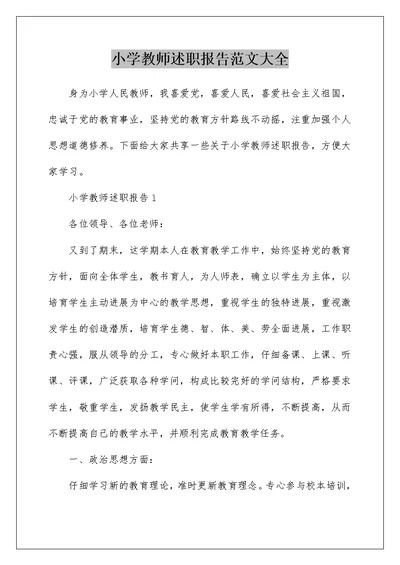 小学教师述职报告范文大全

身为小学人民教师，我喜爱党，喜爱人民，喜爱社会主义祖国，忠诚于党的教育事业，坚持党的教育方针路线不动摇，注重加强个人思想道德修养。下面给大家共享一些关于小学教师述职报告，方便大家学习。

小学教师述职报告1

各位领导、各位老师：

又到了期末，这学期本人在教育教学工作中，始终坚持党的教育方针，面向全体学生，教书育人，为人师表，确立以学生为主体，以培育学生主动进展为中心的教学思想，重视学生的独特进展，重视激发学生的创造潜质，培育学生德、智、体、美、劳全面进展，工作职责心强，服从领导的分工，专心做好本职工作，仔细备课、上课、听课、评课，广泛获取各种学问，构成比较完好的学问结构，严格要求学生，敬重学生，发扬教学民主，使学生学有所得，不断提高，从而不断提高自己的教学水平，并顺利完成教育教学任务。

一、政治思想方面：

仔细学习新的教育理论，准时更新教育理念。专心参与校本培训，